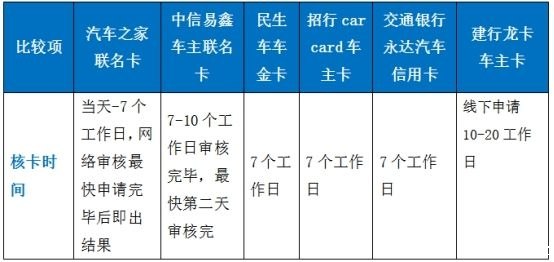 | 比较项 | 汽车之家联名卡 | 中信易鑫车主联名卡 | 民生车车金卡 | 招行 car card 车主卡 | 交通银行永达汽车信用卡 | 建行龙卡车主卡 |
|---|---|---|---|---|---|---|
| 核卡时间 | 当天-7 个工作日，网络审核最快申请完毕后即出结果 | 7-10 个工作日审核完毕，最快第二天审核完 | 7 个工作日 | 7 个工作日 | 7 个工作日 | 线下申请 10-20 工作日 |